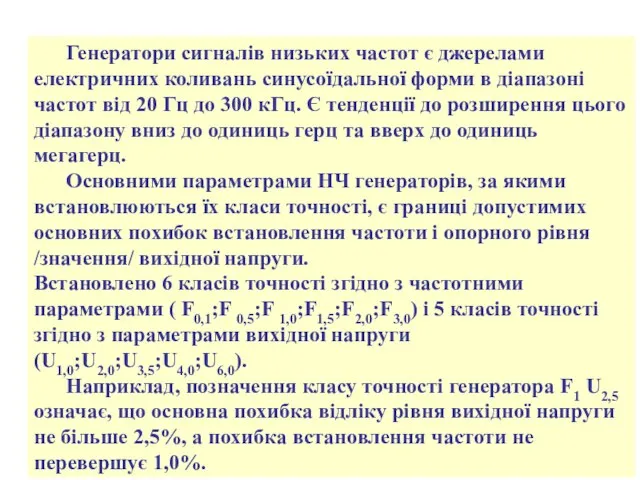 Генератори сигналів низьких частот є джерелами електричних коливань синусоїдальної форми в діапазоні частот від 20 Гц до 300 кГц. Є тенденції до розширення цього діапазону вниз до одиниць герц та вверх до одиниць мегагерц.

Основними параметрами НЧ генераторів, за якими встановлюються їх класи точності, є границі допустимих основних похибок встановлення частоти і опорного рівня /значення/ вихідної напруги.
Встановлено 6 класів точності згідно з частотними параметрами ( $F_{0,1}$;$F_{0,5}$;$F_{1,0}$;$F_{1,5}$;$F_{2,0}$;$F_{3,0}$) і 5 класів точності згідно з параметрами вихідної напруги ($U_{1,0}$;$U_{2,0}$;$U_{3,5}$;$U_{4,0}$;$U_{6,0}$).

Наприклад, позначення класу точності генератора $F_1$ $U_{2,5}$ означає, що основна похибка відліку рівня вихідної напруги не більше 2,5%, а похибка встановлення частоти не перевершує 1,0%.